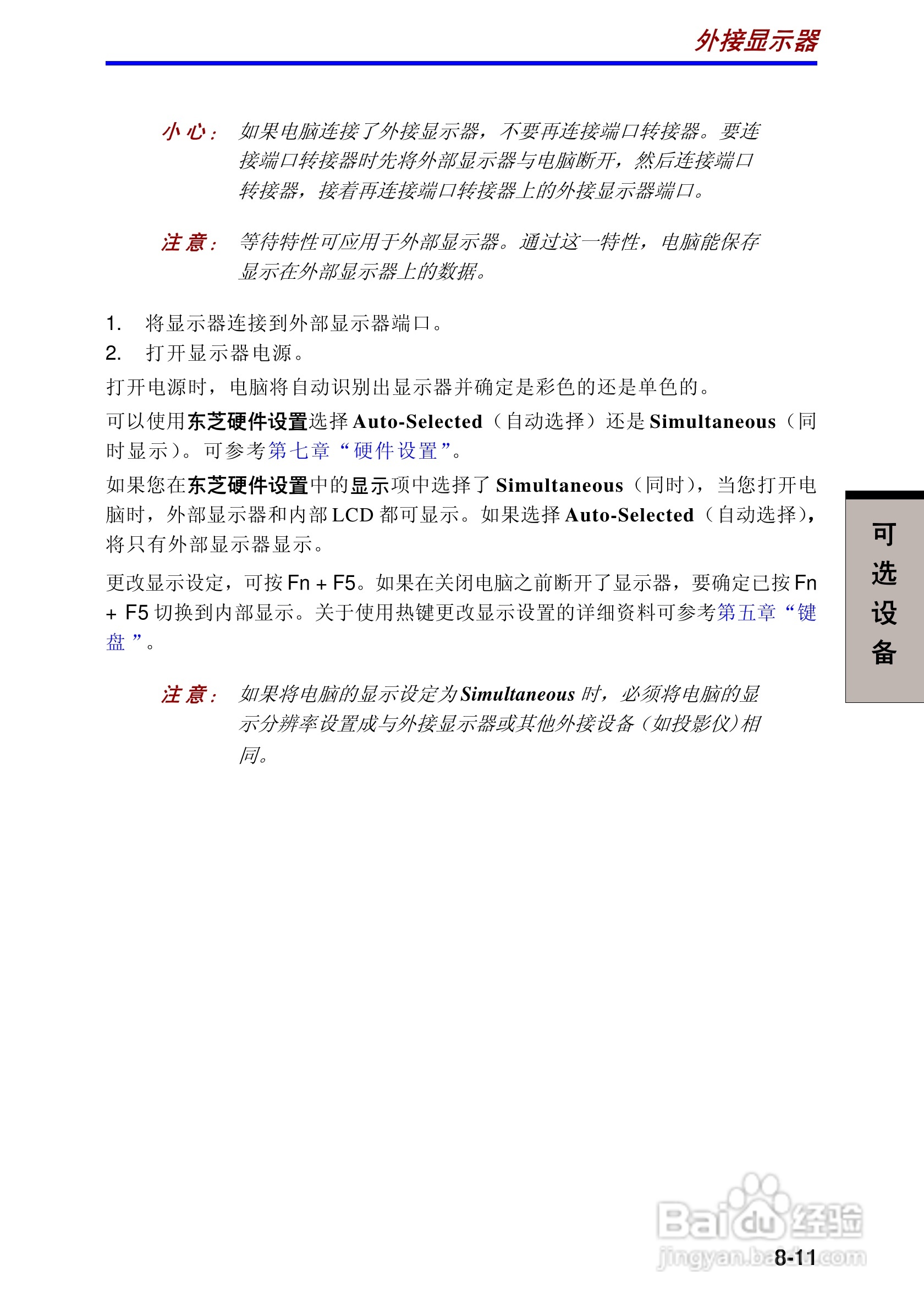 外接显示器

小心： 如果电脑连接了外接显示器，不要再连接端口转接器。要连接端口转接器时先将外部显示器与电脑断开，然后连接端口转接器，接着再连接端口转接器上的外接显示器端口。

注意： 等待特性可应用于外部显示器。通过这一特性，电脑能保存显示在外部显示器上的数据。

1. 将显示器连接到外部显示器端口。
2. 打开显示器电源。

打开电源时，电脑将自动识别出显示器并确定是彩色的还是单色的。

可以使用东芝硬件设置选择 Auto-Selected（自动选择）还是 Simultaneous（同时显示）。可参考第七章“硬件设置”。

如果您在东芝硬件设置中的显示项中选择了 Simultaneous（同时），当您打开电脑时，外部显示器和内部 LCD 都可显示。如果选择 Auto-Selected（自动选择），将只有外部显示器显示。

更改显示设定，可按 Fn + F5。如果在关闭电脑之前断开了显示器，要确定已按 Fn + F5 切换到内部显示。关于使用热键更改显示设置的详细资料可参考第五章“键盘”。

注意： 如果将电脑的显示设定为 Simultaneous 时，必须将电脑的显示分辨率设置成与外接显示器或其他外接设备（如投影仪）相同。

可选设备

Baidu经验
jingyan.baidu.com

8-11